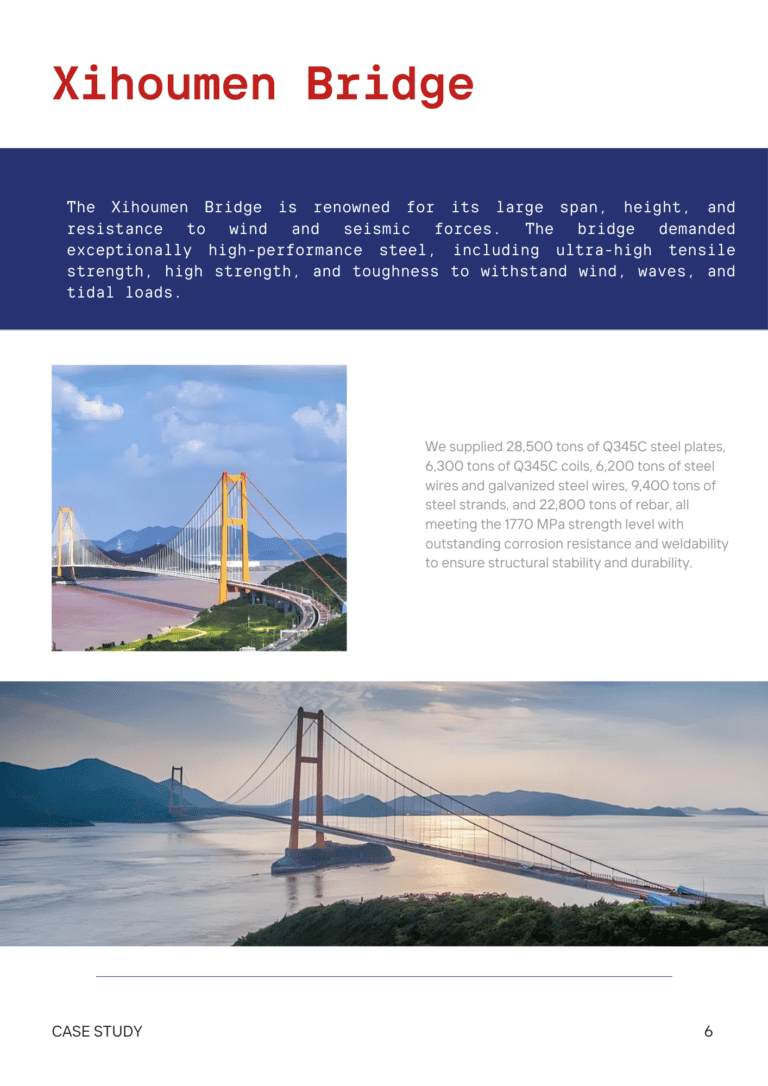 Xihoumen Bridge

The Xihoumen Bridge is renowned for its large span, height, and resistance to wind and seismic forces. The bridge demanded exceptionally high-performance steel, including ultra-high tensile strength, high strength, and toughness to withstand wind, waves, and tidal loads.

We supplied 28,500 tons of Q345C steel plates, 6,300 tons of Q345C coils, 6,200 tons of steel wires and galvanized steel wires, 9,400 tons of steel strands, and 22,800 tons of rebar, all meeting the 1770 MPa strength level with outstanding corrosion resistance and weldability to ensure structural stability and durability.

CASE STUDY

6